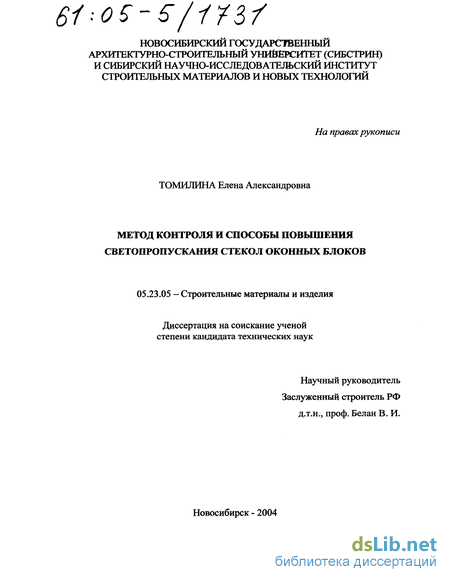 61:05-5/1731

НОВОСИБИРСКИЙ ГОСУДАРСТВЕННЫЙ АРХИТЕКТУРНО-СТРОИТЕЛЬНЫЙ УНИВЕРСИТЕТ (СИБСТРИН) И СИБИРСКИЙ НАУЧНО-ИССЛЕДОВАТЕЛЬСКИЙ ИНСТИТУТ СТРОИТЕЛЬНЫХ МАТЕРИАЛОВ И НОВЫХ ТЕХНОЛОГИЙ

На правах рукописи

ТОМИЛИНА Елена Александровна

МЕТОД КОНТРОЛЯ И СПОСОБЫ ПОВЫШЕНИЯ СВЕТОПРОПУСКАНИЯ СТЕКОЛ ОКОННЫХ БЛОКОВ

05.23.05 – Строительные материалы и изделия

Диссертация на соискание ученой степени кандидата технических наук

Научный руководитель
Заслуженный строитель РФ
д.т.н., проф. Белан В. И.

Новосибирск - 2004

dsLib.net
библиотека диссертаций